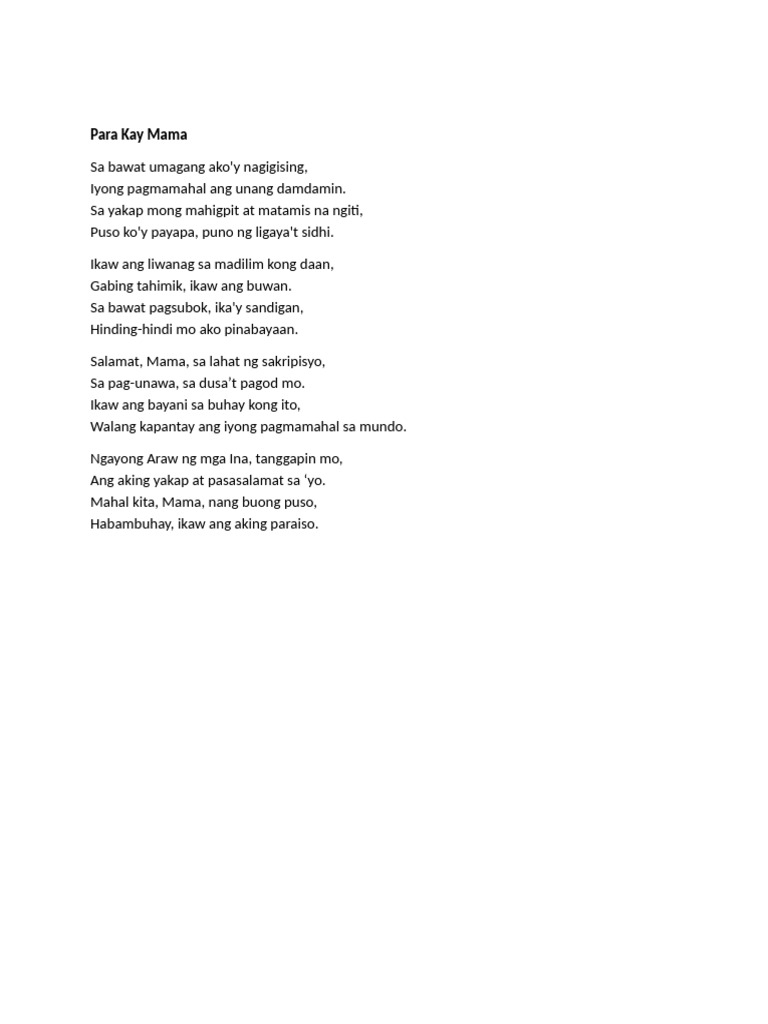 Para Kay Mama

Sa bawat umagang ako'y nagigising,
Iyong pagmamahal ang unang damdamin.
Sa yakap mong mahigpit at matamis na ngiti,
Puso ko'y payapa, puno ng ligaya't sidhi.

Ikaw ang liwanag sa madilim kong daan,
Gabing tahimik, ikaw ang buwan.
Sa bawat pagsubok, ika'y sandigan,
Hinding-hindi mo ako pinabayaan.

Salamat, Mama, sa lahat ng sakripisyo,
Sa pag-unawa, sa dusa't pagod mo.
Ikaw ang bayani sa buhay kong ito,
Walang kapantay ang iyong pagmamahal sa mundo.

Ngayong Araw ng mga Ina, tanggapin mo,
Ang aking yakap at pasasalamat sa 'yo.
Mahal kita, Mama, nang buong puso,
Habambuhay, ikaw ang aking paraiso.